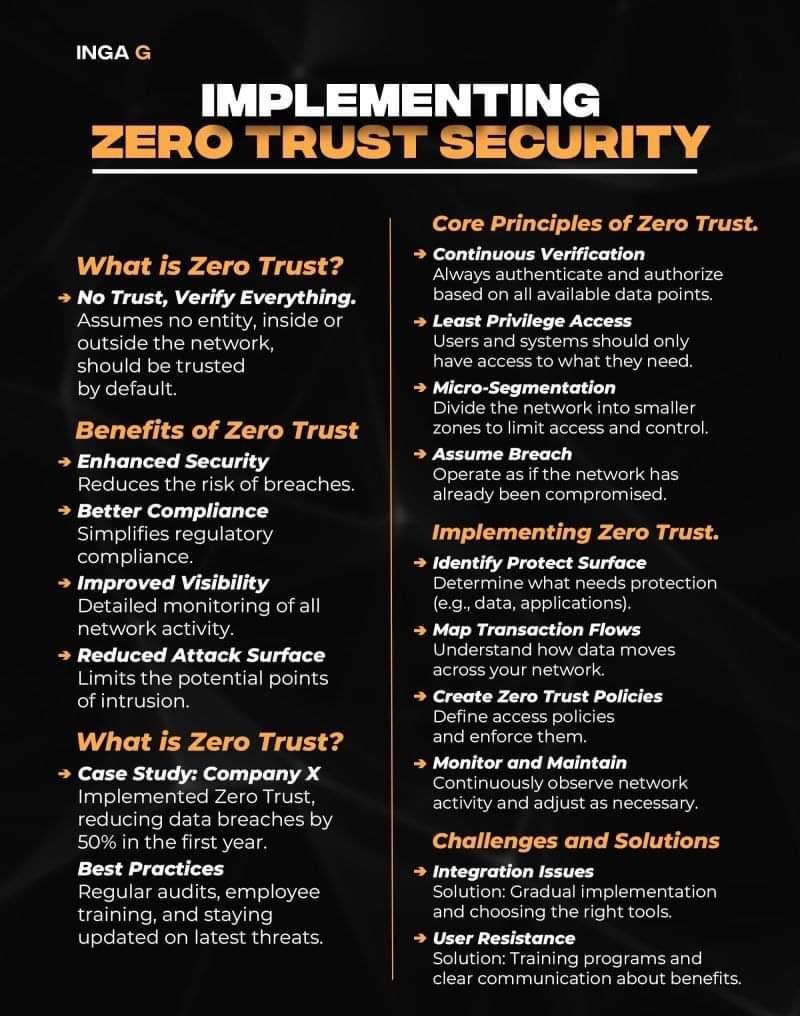 INGA G

IMPLEMENTING ZERO TRUST SECURITY

What is Zero Trust?

→ No Trust, Verify Everything. Assumes no entity, inside or outside the network, should be trusted by default.

Benefits of Zero Trust

→ Enhanced Security Reduces the risk of breaches.

→ Better Compliance Simplifies regulatory compliance.

→ Improved Visibility Detailed monitoring of all network activity.

→ Reduced Attack Surface Limits the potential points of intrusion.

What is Zero Trust?

→ Case Study: Company X Implemented Zero Trust, reducing data breaches by 50% in the first year.

Best Practices Regular audits, employee training, and staying updated on latest threats.

Core Principles of Zero Trust.

→ Continuous Verification Always authenticate and authorize based on all available data points.

→ Least Privilege Access Users and systems should only have access to what they need.

→ Micro-Segmentation Divide the network into smaller zones to limit access and control.

→ Assume Breach Operate as if the network has already been compromised.

Implementing Zero Trust.

→ Identify Protect Surface Determine what needs protection (e.g., data, applications).

→ Map Transaction Flows Understand how data moves across your network.

→ Create Zero Trust Policies Define access policies and enforce them.

→ Monitor and Maintain Continuously observe network activity and adjust as necessary.

Challenges and Solutions

→ Integration Issues Solution: Gradual implementation and choosing the right tools.

→ User Resistance Solution: Training programs and clear communication about benefits.